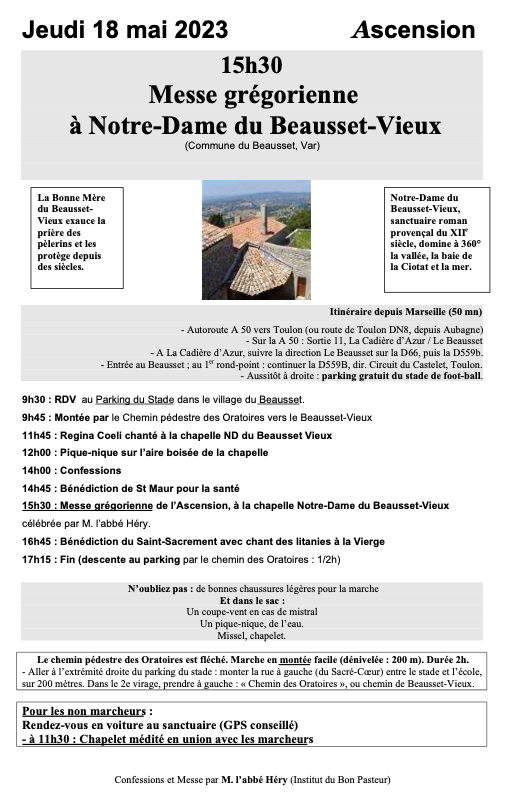 Jeudi 18 mai 2023 Ascension

15h30
Messe grégorienne
à Notre-Dame du Beausset-Vieux
(Commune du Beausset, Var)

La Bonne Mère du Beausset-Vieux exauce la prière des pèlerins et les protège depuis des siècles.

Notre-Dame du Beausset-Vieux, sanctuaire roman provençal du XIIe siècle, domine à 360° la vallée, la baie de la Ciotat et la mer.

Itinéraire depuis Marseille (50 mn)
- Autoroute A 50 vers Toulon (ou route de Toulon DN8, depuis Aubagne)
- Sur la A 50 : Sortie 11, La Cadière d'Azur / Le Beausset
- A La Cadière d'Azur, suivre la direction Le Beausset sur la D66, puis la D559b.
- Entrée au Beausset ; au 1er rond-point : continuer la D559B, dir. Circuit du Castelet, Toulon.
- Aussitôt à droite : parking gratuit du stade de foot-ball.

9h30 : RDV au Parking du Stade dans le village du Beausset.

9h45 : Montée par le Chemin pédestre des Oratoires vers le Beausset-Vieux

11h45 : Regina Coeli chanté à la chapelle ND du Beausset Vieux

12h00 : Pique-nique sur l'aire boisée de la chapelle

14h00 : Confessions

14h45 : Bénédiction de St Maur pour la santé

15h30 : Messe grégorienne de l'Ascension, à la chapelle Notre-Dame du Beausset-Vieux célébrée par M. l'abbé Héry.

16h45 : Bénédiction du Saint-Sacrement avec chant des litanies à la Vierge

17h15 : Fin (descente au parking par le chemin des Oratoires : 1/2h)

N'oubliez pas : de bonnes chaussures légères pour la marche
Et dans le sac :
Un coupe-vent en cas de mistral
Un pique-nique, de l'eau.
Missel, chapelet.

Le chemin pédestre des Oratoires est fléché. Marche en montée facile (dénivelée : 200 m). Durée 2h.
- Aller à l'extrémité droite du parking du stade : monter la rue à gauche (du Sacré-Cœur) entre le stade et l'école, sur 200 mètres. Dans le 2e virage, prendre à gauche : « Chemin des Oratoires », ou chemin de Beausset-Vieux.

Pour les non marcheurs :
Rendez-vous en voiture au sanctuaire (GPS conseillé)
- à 11h30 : Chapelet médité en union avec les marcheurs

Confessions et Messe par M. l'abbé Héry (Institut du Bon Pasteur)